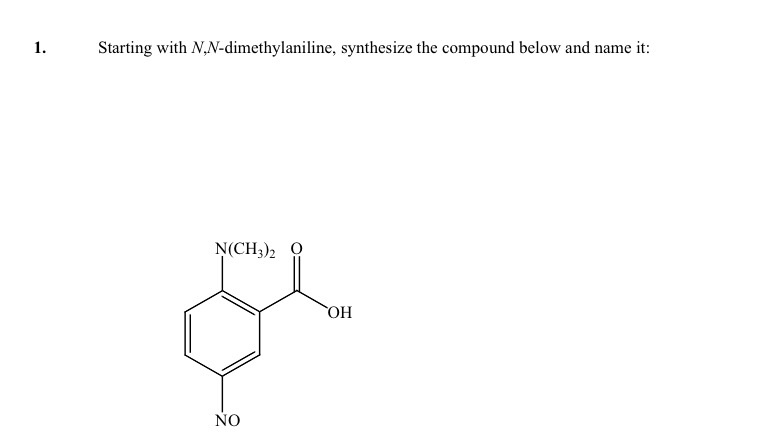 1. Starting with N,N-dimethylaniline, synthesize the compound below and name it:

$N(CH_3)_2$ O

OH

NO